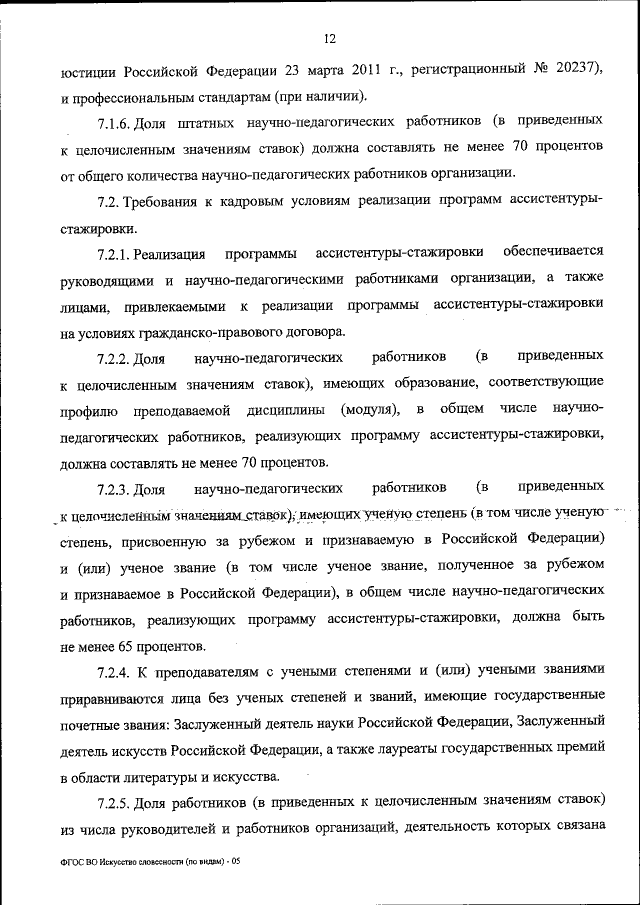 12

юстиции Российской Федерации 23 марта 2011 г., регистрационный № 20237), и профессиональным стандартам (при наличии).

7.1.6. Доля штатных научно-педагогических работников (в приведенных к целочисленным значениям ставок) должна составлять не менее 70 процентов от общего количества научно-педагогических работников организации.

7.2. Требования к кадровым условиям реализации программ ассистентуры-стажировки.

7.2.1. Реализация программы ассистентуры-стажировки обеспечивается руководящими и научно-педагогическими работниками организации, а также лицами, привлекаемыми к реализации программы ассистентуры-стажировки на условиях гражданско-правового договора.

7.2.2. Доля научно-педагогических работников (в приведенных к целочисленным значениям ставок), имеющих образование, соответствующие профилю преподаваемой дисциплины (модуля), в общем числе научно-педагогических работников, реализующих программу ассистентуры-стажировки, должна составлять не менее 70 процентов.

7.2.3. Доля научно-педагогических работников (в приведенных к целочисленным значениям ставок), имеющих ученую степень (в том числе ученую степень, присвоенную за рубежом и признаваемую в Российской Федерации) и (или) ученое звание (в том числе ученое звание, полученное за рубежом и признаваемое в Российской Федерации), в общем числе научно-педагогических работников, реализующих программу ассистентуры-стажировки, должна быть не менее 65 процентов.

7.2.4. К преподавателям с учеными степенями и (или) учеными званиями приравниваются лица без ученых степеней и званий, имеющие государственные почетные звания: Заслуженный деятель науки Российской Федерации, Заслуженный деятель искусств Российской Федерации, а также лауреаты государственных премий в области литературы и искусства.

7.2.5. Доля работников (в приведенных к целочисленным значениям ставок) из числа руководителей и работников организаций, деятельность которых связана

ФГОС ВО Искусство словесности (по видам) - 05